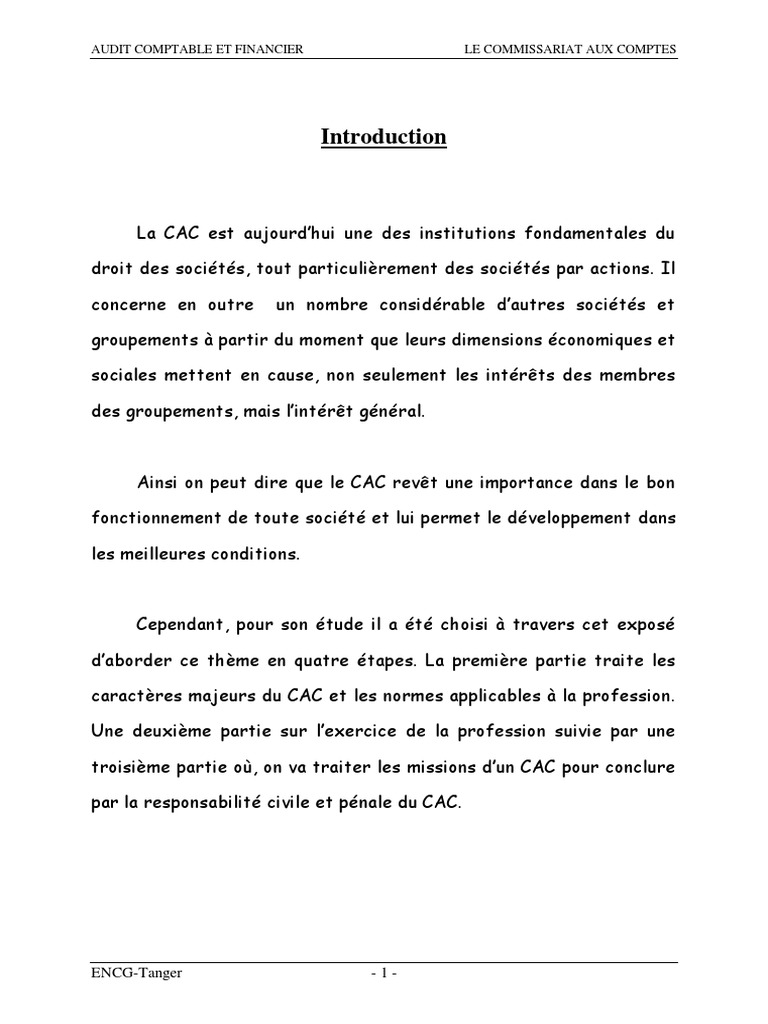 AUDIT COMPTABLE ET FINANCIER LE COMMISSARIAT AUX COMPTES

Introduction

La CAC est aujourd'hui une des institutions fondamentales du droit des sociétés, tout particulièrement des sociétés par actions. Il concerne en outre un nombre considérable d'autres sociétés et groupements à partir du moment que leurs dimensions économiques et sociales mettent en cause, non seulement les intérêts des membres des groupements, mais l'intérêt général.

Ainsi on peut dire que le CAC revêt une importance dans le bon fonctionnement de toute société et lui permet le développement dans les meilleures conditions.

Cependant, pour son étude il a été choisi à travers cet exposé d'aborder ce thème en quatre étapes. La première partie traite les caractères majeurs du CAC et les normes applicables à la profession. Une deuxième partie sur l'exercice de la profession suivie par une troisième partie où, on va traiter les missions d'un CAC pour conclure par la responsabilité civile et pénale du CAC.

ENCG-Tanger - 1 -